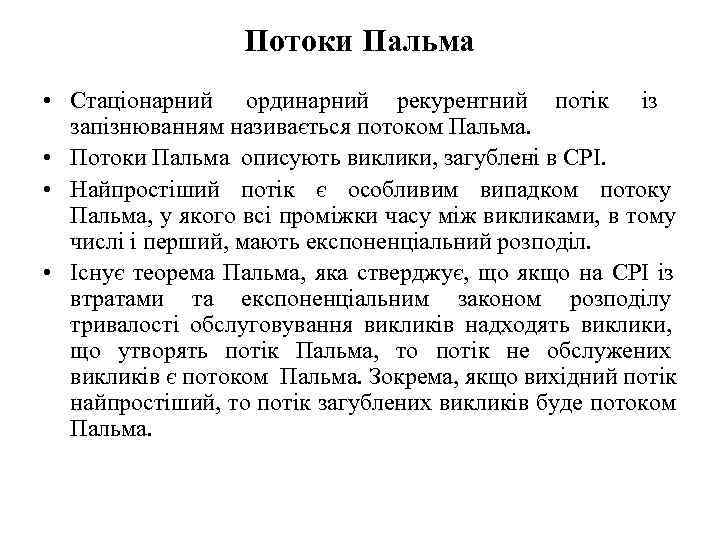 Потоки Пальма

• Стаціонарний ординарний рекурентний потік із запізнюванням називається потоком Пальма.
• Потоки Пальма описують виклики, загублені в СРІ.
• Найпростіший потік є особливим випадком потоку Пальма, у якого всі проміжки часу між викликами, в тому числі і перший, мають експоненціальний розподіл.
• Існує теорема Пальма, яка стверджує, що якщо на СРІ із втратами та експоненціальним законом розподілу тривалості обслуговування викликів надходять виклики, що утворять потік Пальма, то потік не обслужених викликів є потоком Пальма. Зокрема, якщо вихідний потік найпростіший, то потік загублених викликів буде потоком Пальма.